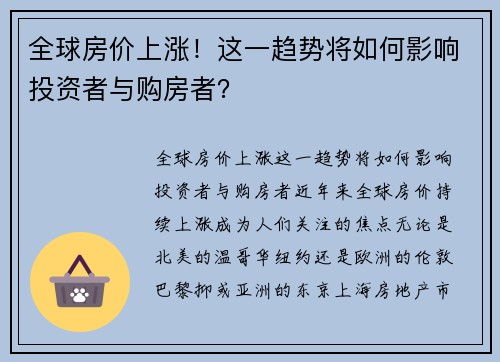 全球房价上涨！这一趋势将如何影响投资者与购房者？

全球房价上涨这一趋势将如何影响投资者与购房者近年来全球房价持续上涨成为人们关注的焦点无论是北美的温哥华纽约还是欧洲的伦敦巴黎抑或亚洲的东京上海房地产市